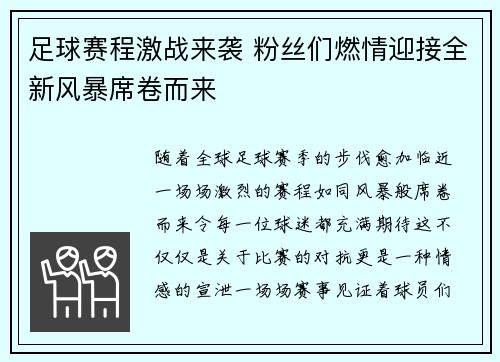 足球赛程激战来袭 粉丝们燃情迎接全新风暴席卷而来

随着全球足球赛季的步伐愈加临近一场场激烈的赛程如同风暴般席卷而来令每一位球迷都充满期待这不仅仅是关于比赛的对抗更是一种情感的宣泄一场场赛事见证着球员们